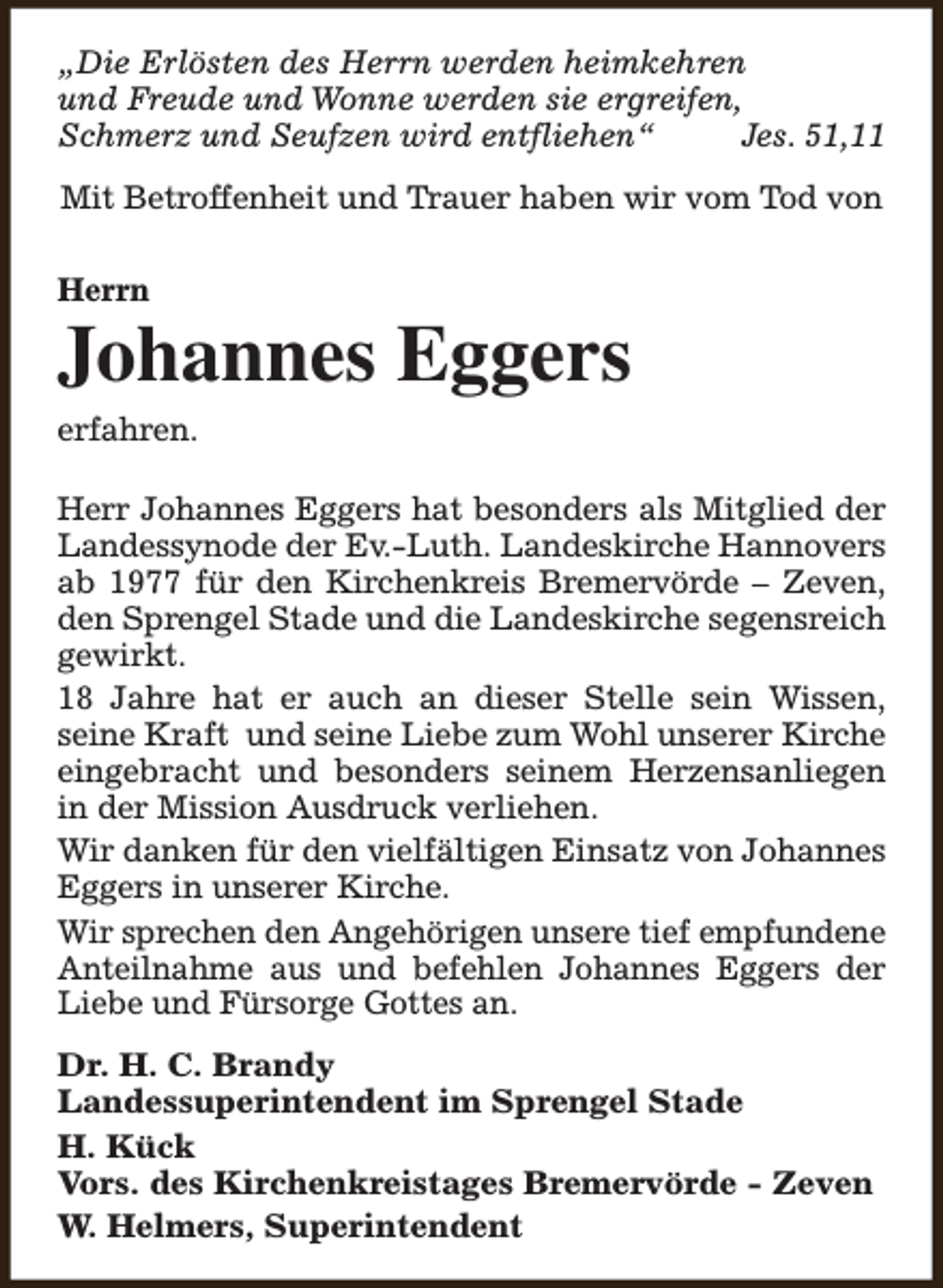 „Die Erlösten des Herrn werden heimkehren und Freude und Wonne werden sie ergreifen, Schmerz und Seufzen wird entfliehen“ Jes. 51,11

Mit Betroffenheit und Trauer haben wir vom Tod von

Herrn
Johannes Eggers
erfahren.

Herr Johannes Eggers hat besonders als Mitglied der Landessynode der Ev.-Luth. Landeskirche Hannovers ab 1977 für den Kirchenkreis Bremervörde – Zeven, den Sprengel Stade und die Landeskirche segensreich gewirkt.
18 Jahre hat er auch an dieser Stelle sein Wissen, seine Kraft und seine Liebe zum Wohl unserer Kirche eingebracht und besonders seinem Herzensanliegen in der Mission Ausdruck verliehen.
Wir danken für den vielfältigen Einsatz von Johannes Eggers in unserer Kirche.
Wir sprechen den Angehörigen unsere tief empfundene Anteilnahme aus und befehlen Johannes Eggers der Liebe und Fürsorge Gottes an.

Dr. H. C. Brandy
Landessuperintendent im Sprengel Stade
H. Kück
Vors. des Kirchenkreistages Bremervörde - Zeven
W. Helmers, Superintendent